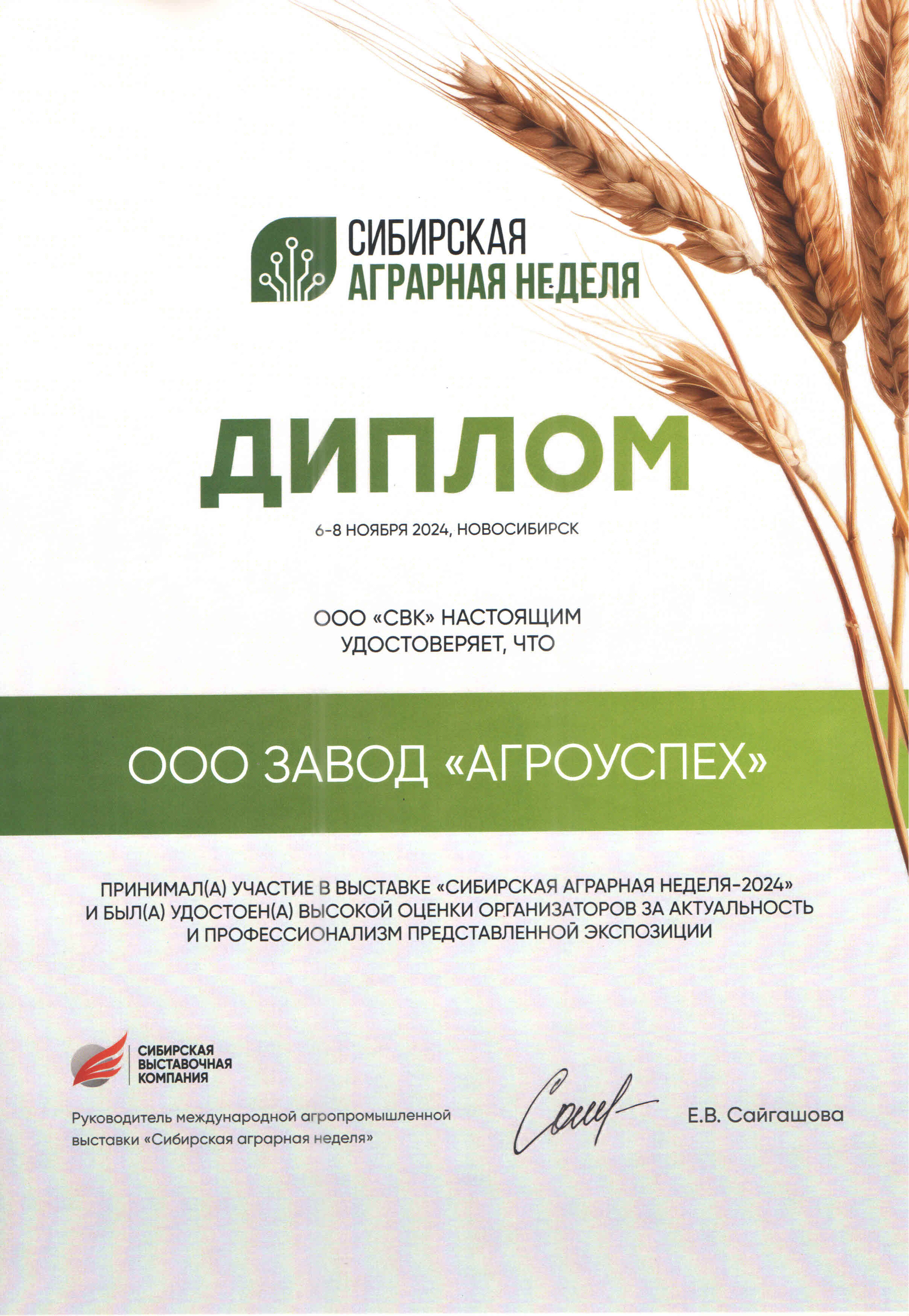 СИБИРСКАЯ
АГРАРНАЯ НЕДЕЛЯ

ДИПЛОМ

6-8 НОЯБРЯ 2024, НОВОСИБИРСК

ООО «СВК» НАСТОЯЩИМ УДОСТОВЕРЯЕТ, ЧТО

ООО ЗАВОД «АГРОУСПЕХ»

ПРИНИМАЛ(А) УЧАСТИЕ В ВЫСТАВКЕ «СИБИРСКАЯ АГРАРНАЯ НЕДЕЛЯ-2024» И БЫЛ(А) УДОСТОЕН(А) ВЫСОКОЙ ОЦЕНКИ ОРГАНИЗАТОРОВ ЗА АКТУАЛЬНОСТЬ И ПРОФЕССИОНАЛИЗМ ПРЕДСТАВЛЕННОЙ ЭКСПОЗИЦИИ

СИБИРСКАЯ
ВЫСТАВОЧНАЯ
КОМПАНИЯ

Руководитель международной агропромышленной выставки «Сибирская аграрная неделя»

Е.В. Сайгашова